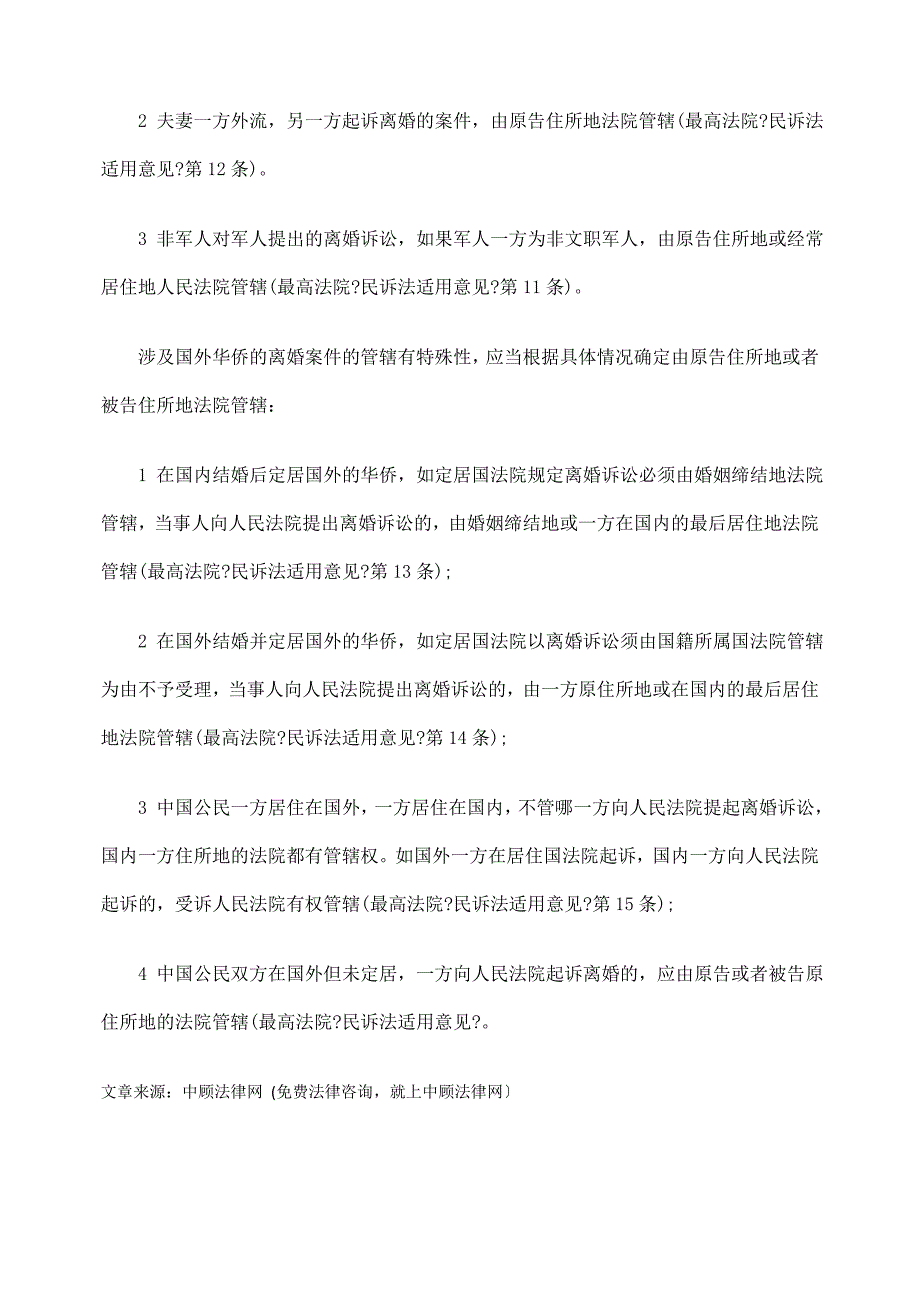 2 夫妻一方外流，另一方起诉离婚的案件，由原告住所地法院管辖(最高法院?民诉法适用意见?第 12 条)。

3 非军人对军人提出的离婚诉讼，如果军人一方为非文职军人，由原告住所地或经常居住地人民法院管辖(最高法院?民诉法适用意见?第 11 条)。

涉及国外华侨的离婚案件的管辖有特殊性，应当根据具体情况确定由原告住所地或者被告住所地法院管辖：

1 在国内结婚后定居国外的华侨，如定居国法院规定离婚诉讼必须由婚姻缔结地法院管辖，当事人向人民法院提出离婚诉讼的，由婚姻缔结地或一方在国内的最后居住地法院管辖(最高法院?民诉法适用意见?第 13 条)；

2 在国外结婚并定居国外的华侨，如定居国法院以离婚诉讼须由国籍所属国法院管辖为由不予受理，当事人向人民法院提出离婚诉讼的，由一方原住所地或在国内的最后居住地法院管辖(最高法院?民诉法适用意见?第 14 条)；

3 中国公民一方居住在国外，一方居住在国内，不管哪一方向人民法院提起离婚诉讼，国内一方住所地的法院都有管辖权。如国外一方在居住国法院起诉，国内一方向人民法院起诉的，受诉人民法院有权管辖(最高法院?民诉法适用意见?第 15 条)；

4 中国公民双方在国外但未定居，一方向人民法院起诉离婚的，应由原告或者被告原住所地的法院管辖(最高法院?民诉法适用意见?。

文章来源：中顾法律网 (免费法律咨询，就上中顾法律网）